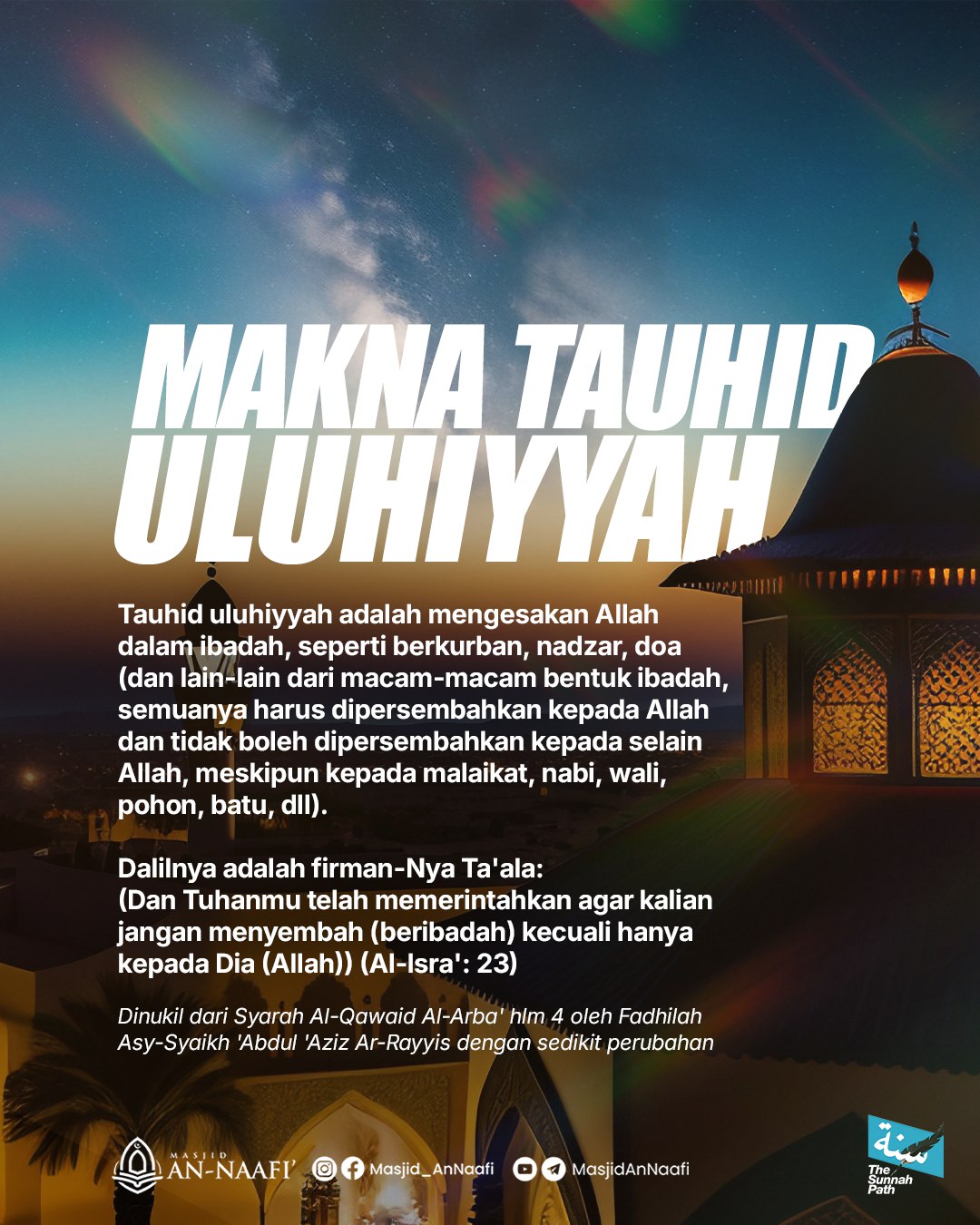 MAKNA TAUHID ULUHIYYAH

Tauhid uluhiyyah adalah mengesakan Allah dalam ibadah, seperti berkurban, nadzar, doa (dan lain-lain dari macam-macam bentuk ibadah, semuanya harus dipersembahkan kepada Allah dan tidak boleh dipersembahkan kepada selain Allah, meskipun kepada malaikat, nabi, wali, pohon, batu, dll).

Dalilnya adalah firman-Nya Ta'ala:
(Dan Tuhanmu telah memerintahkan agar kalian jangan menyembah (beribadah) kecuali hanya kepada Dia (Allah)) (Al-Isra': 23)

Dinukil dari Syarah Al-Qawaid Al-Arba' hlm 4 oleh Fadhilah Asy-Syaikh 'Abdul 'Aziz Ar-Rayyis dengan sedikit perubahan

MASJID AN-NAAFI' Masjid_AnNaafi MasjidAnNaafi

سنة The Sunnah Path